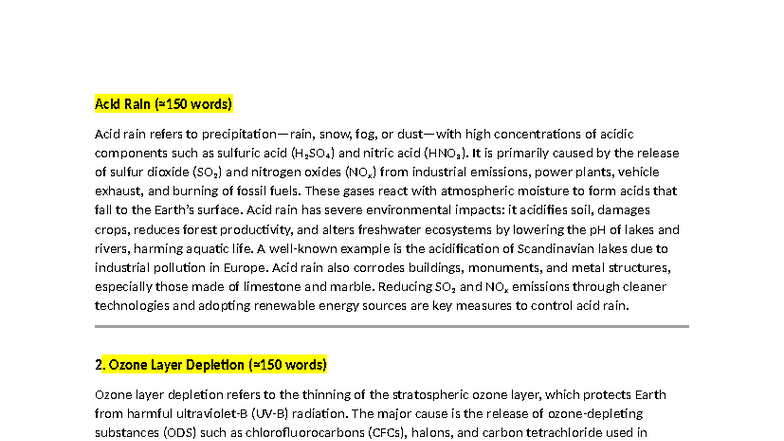 Acid Rain (≈150 words)

Acid rain refers to precipitation—rain, snow, fog, or dust—with high concentrations of acidic components such as sulfuric acid ($H_2SO_4$) and nitric acid ($HNO_3$). It is primarily caused by the release of sulfur dioxide ($SO_2$) and nitrogen oxides ($NO_x$) from industrial emissions, power plants, vehicle exhaust, and burning of fossil fuels. These gases react with atmospheric moisture to form acids that fall to the Earth's surface. Acid rain has severe environmental impacts: it acidifies soil, damages crops, reduces forest productivity, and alters freshwater ecosystems by lowering the pH of lakes and rivers, harming aquatic life. A well-known example is the acidification of Scandinavian lakes due to industrial pollution in Europe. Acid rain also corrodes buildings, monuments, and metal structures, especially those made of limestone and marble. Reducing $SO_2$ and $NO_x$ emissions through cleaner technologies and adopting renewable energy sources are key measures to control acid rain.

2. Ozone Layer Depletion (≈150 words)

Ozone layer depletion refers to the thinning of the stratospheric ozone layer, which protects Earth from harmful ultraviolet-B (UV-B) radiation. The major cause is the release of ozone-depleting substances (ODS) such as chlorofluorocarbons (CFCs), halons, and carbon tetrachloride used in